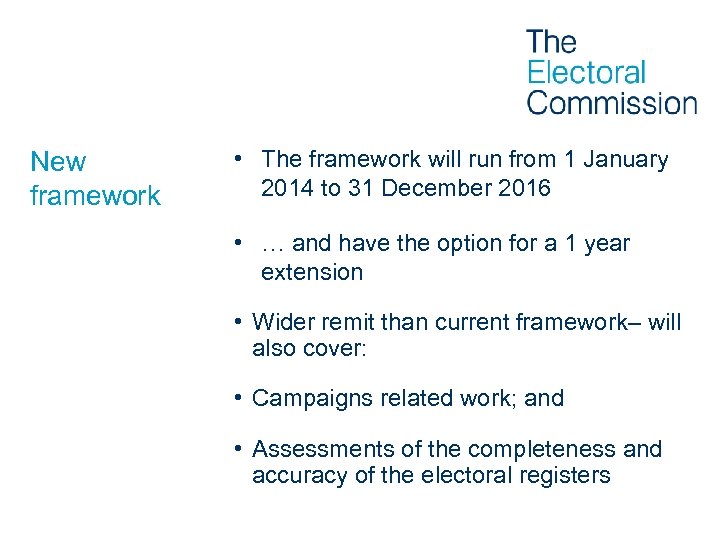 The Electoral Commission

New framework

• The framework will run from 1 January 2014 to 31 December 2016

• … and have the option for a 1 year extension

• Wider remit than current framework– will also cover:

• Campaigns related work; and

• Assessments of the completeness and accuracy of the electoral registers